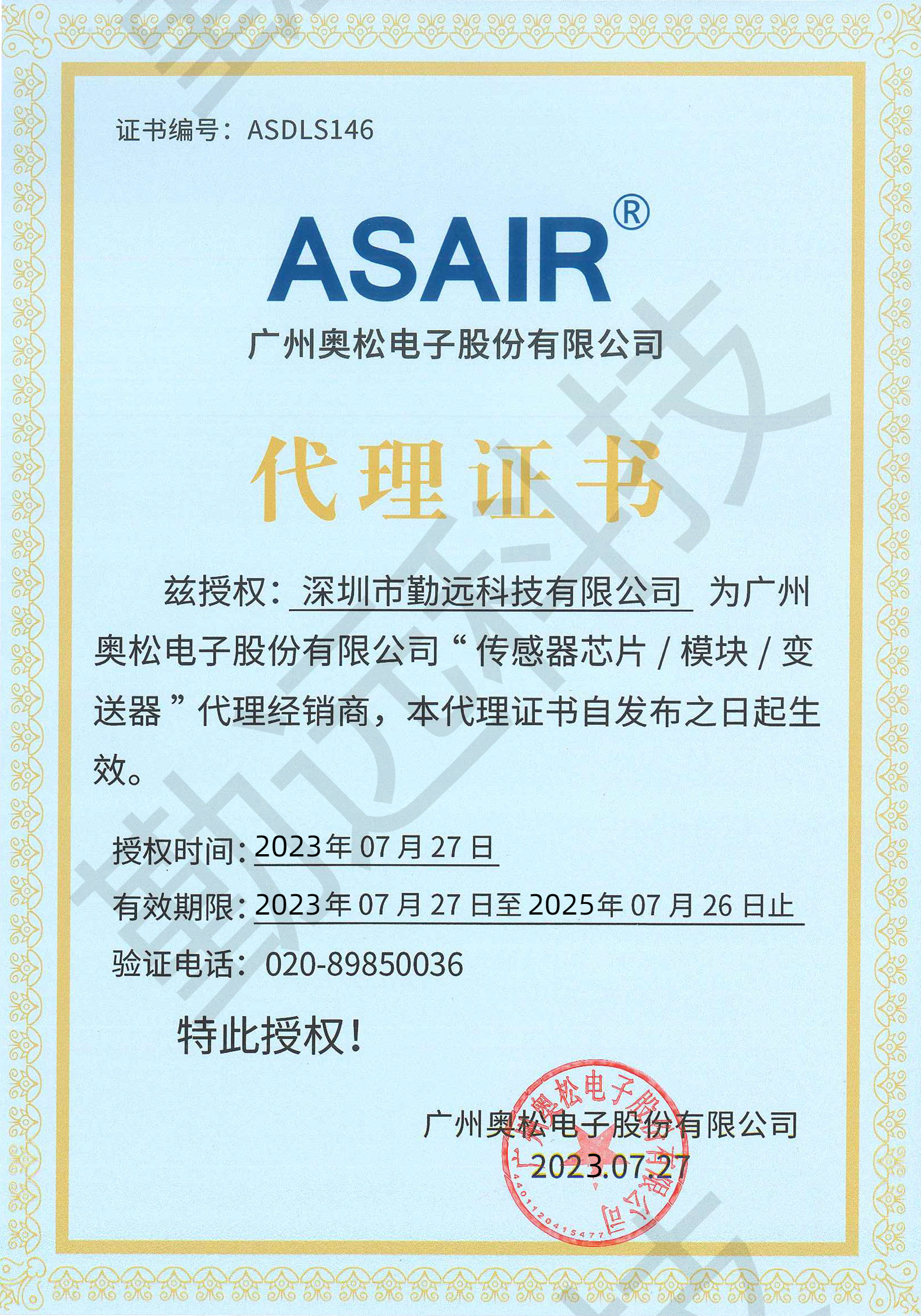 证书编号：ASDLS146

ASAIR®

广州奥松电子股份有限公司

代理证书

兹授权：深圳市勤远科技有限公司 为广州奥松电子股份有限公司“传感器芯片 / 模块 / 变送器”代理经销商，本代理证书自发布之日起生效。

授权时间：2023年07月27日

有效期限：2023年07月27日至2025年07月26日止

验证电话：020-89850036

特此授权！

广州奥松电子股份有限公司

2023.07.27

广州奥松电子股份有限公司

4401120415477

勤远科技